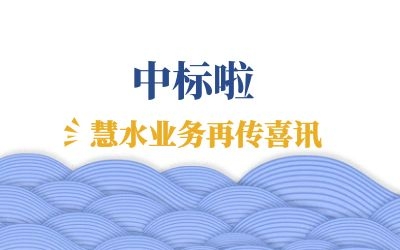 中标啦

慧水业务再传喜讯